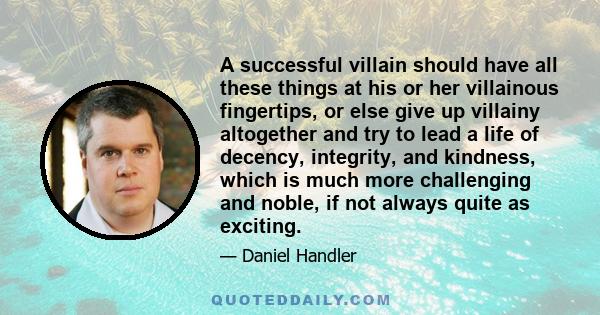 A successful villain should have all these things at his or her villainous fingertips, or else give up villainy altogether and try to lead a life of decency, integrity, and kindness, which is much more challenging and noble, if not always quite as exciting.

— Daniel Handler

QUOTEDDAILY.COM